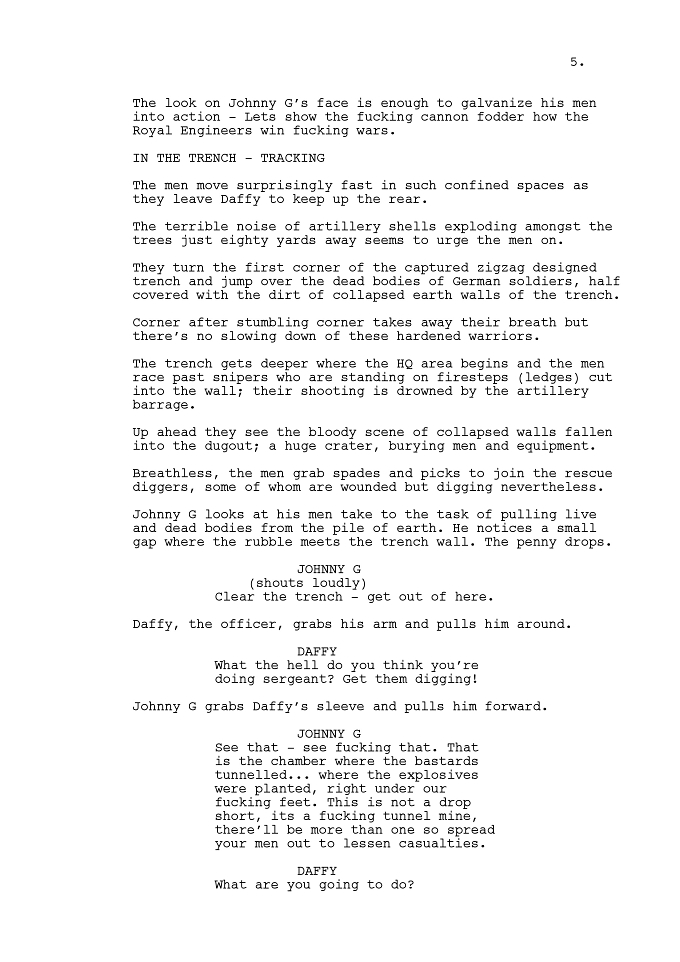 5.

The look on Johnny G's face is enough to galvanize his men into action - Lets show the fucking cannon fodder how the Royal Engineers win fucking wars.

IN THE TRENCH - TRACKING

The men move surprisingly fast in such confined spaces as they leave Daffy to keep up the rear.

The terrible noise of artillery shells exploding amongst the trees just eighty yards away seems to urge the men on.

They turn the first corner of the captured zigzag designed trench and jump over the dead bodies of German soldiers, half covered with the dirt of collapsed earth walls of the trench.

Corner after stumbling corner takes away their breath but there's no slowing down of these hardened warriors.

The trench gets deeper where the HQ area begins and the men race past snipers who are standing on firesteps (ledges) cut into the wall; their shooting is drowned by the artillery barrage.

Up ahead they see the bloody scene of collapsed walls fallen into the dugout; a huge crater, burying men and equipment.

Breathless, the men grab spades and picks to join the rescue diggers, some of whom are wounded but digging nevertheless.

Johnny G looks at his men take to the task of pulling live and dead bodies from the pile of earth. He notices a small gap where the rubble meets the trench wall. The penny drops.

JOHNNY G
(shouts loudly)
Clear the trench - get out of here.

Daffy, the officer, grabs his arm and pulls him around.

DAFFY
What the hell do you think you're doing sergeant? Get them digging!

Johnny G grabs Daffy's sleeve and pulls him forward.

JOHNNY G
See that - see fucking that. That is the chamber where the bastards tunnelled... where the explosives were planted, right under our fucking feet. This is not a drop short, its a fucking tunnel mine, there'll be more than one so spread your men out to lessen casualties.

DAFFY
What are you going to do?